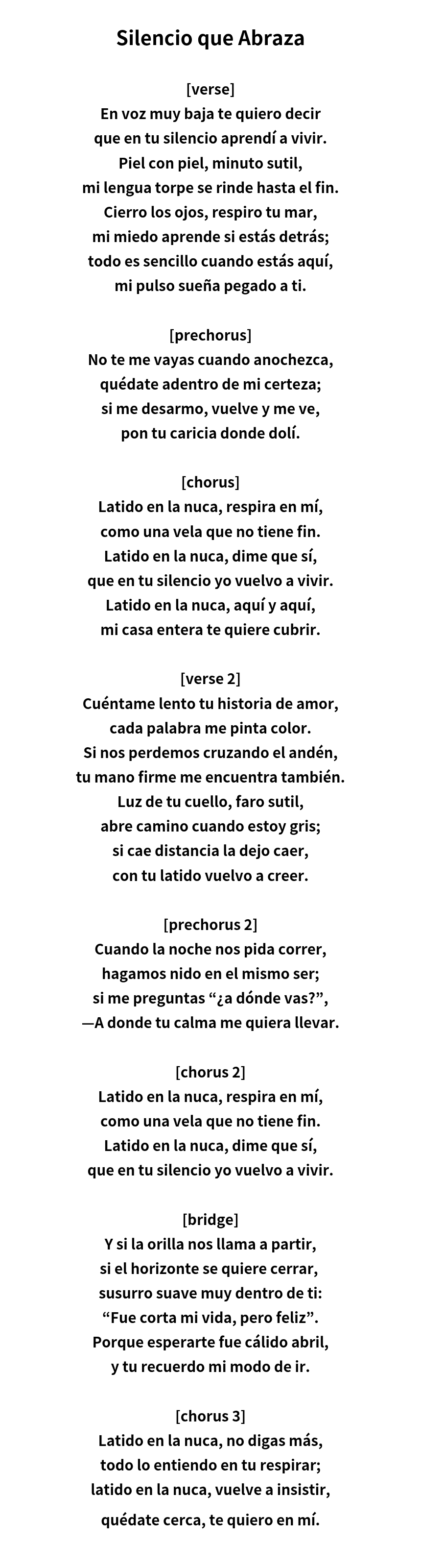 Silencio que Abraza

[verse]
En voz muy baja te quiero decir
que en tu silencio aprendí a vivir.
Piel con piel, minuto sutil,
mi lengua torpe se rinde hasta el fin.
Cierro los ojos, respiro tu mar,
mi miedo aprende si estás detrás;
todo es sencillo cuando estás aquí,
mi pulso sueña pegado a ti.

[prechorus]
No te me vayas cuando anochezca,
quédate adentro de mi certeza;
si me desarmo, vuelve y me ve,
pon tu caricia donde dolí.

[chorus]
Latido en la nuca, respira en mí,
como una vela que no tiene fin.
Latido en la nuca, dime que sí,
que en tu silencio yo vuelvo a vivir.
Latido en la nuca, aquí y aquí,
mi casa entera te quiere cubrir.

[verse 2]
Cuéntame lento tu historia de amor,
cada palabra me pinta color.
Si nos perdemos cruzando el andén,
tu mano firme me encuentra también.
Luz de tu cuello, faro sutil,
abre camino cuando estoy gris;
si cae distancia la dejo caer,
con tu latido vuelvo a creer.

[prechorus 2]
Cuando la noche nos pida correr,
hagamos nido en el mismo ser;
si me preguntas “¿a dónde vas?”,
—A donde tu calma me quiera llevar.

[chorus 2]
Latido en la nuca, respira en mí,
como una vela que no tiene fin.
Latido en la nuca, dime que sí,
que en tu silencio yo vuelvo a vivir.

[bridge]
Y si la orilla nos llama a partir,
si el horizonte se quiere cerrar,
susurro suave muy dentro de ti:
“Fue corta mi vida, pero feliz”.
Porque esperarte fue cálido abril,
y tu recuerdo mi modo de ir.

[chorus 3]
Latido en la nuca, no digas más,
todo lo entiendo en tu respirar;
latido en la nuca, vuelve a insistir,
quédate cerca, te quiero en mí.